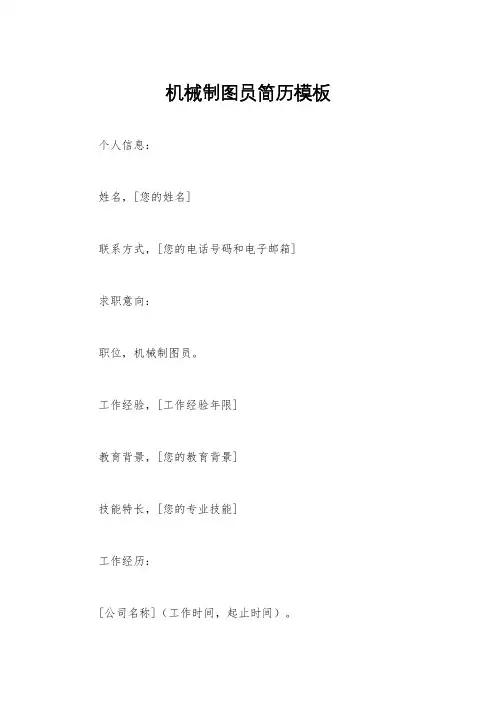 机械制图员简历模板

个人信息：

姓名，[您的姓名]

联系方式，[您的电话号码和电子邮箱]

求职意向：

职位，机械制图员。

工作经验，[工作经验年限]

教育背景，[您的教育背景]

技能特长，[您的专业技能]

工作经历：

[公司名称]（工作时间，起止时间）。